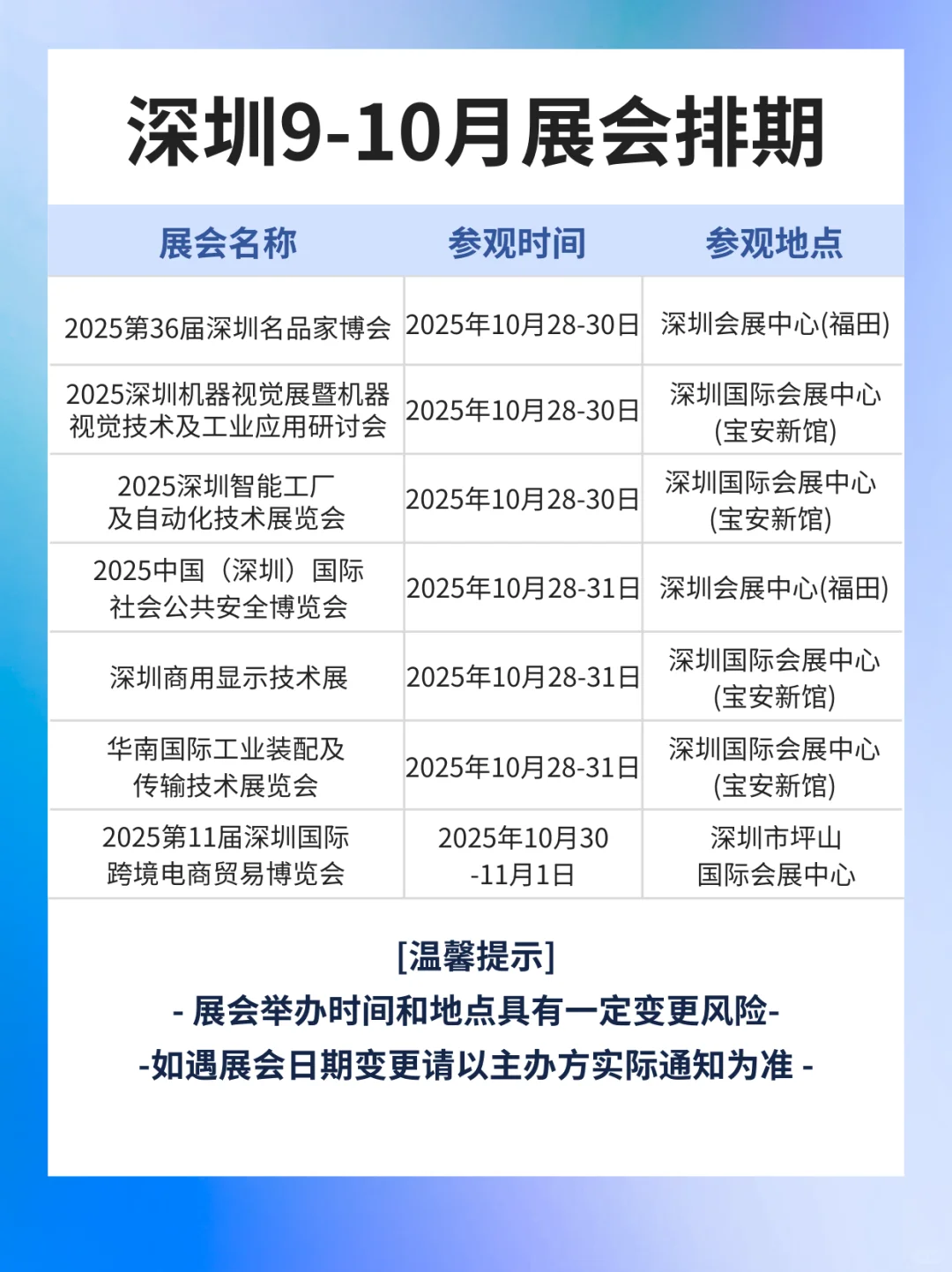 深圳9-10月展会排期

| 展会名称 | 参观时间 | 参观地点 |
|---|---|---|
| 2025第36届深圳名品家博会 | 2025年10月28-30日 | 深圳会展中心(福田) |
| 2025深圳机器视觉展暨机器视觉技术及工业应用研讨会 | 2025年10月28-30日 | 深圳国际会展中心(宝安新馆) |
| 2025深圳智能工厂及自动化技术展览会 | 2025年10月28-30日 | 深圳国际会展中心(宝安新馆) |
| 2025中国（深圳）国际社会公共安全博览会 | 2025年10月28-31日 | 深圳会展中心(福田) |
| 深圳商用显示技术展 | 2025年10月28-31日 | 深圳国际会展中心(宝安新馆) |
| 华南国际工业装配及传输技术展览会 | 2025年10月28-31日 | 深圳国际会展中心(宝安新馆) |
| 2025第11届深圳国际跨境电商贸易博览会 | 2025年10月30-11月1日 | 深圳市坪山国际会展中心 |

[温馨提示]
- 展会举办时间和地点具有一定变更风险-
-如遇展会日期变更请以主办方实际通知为准 -